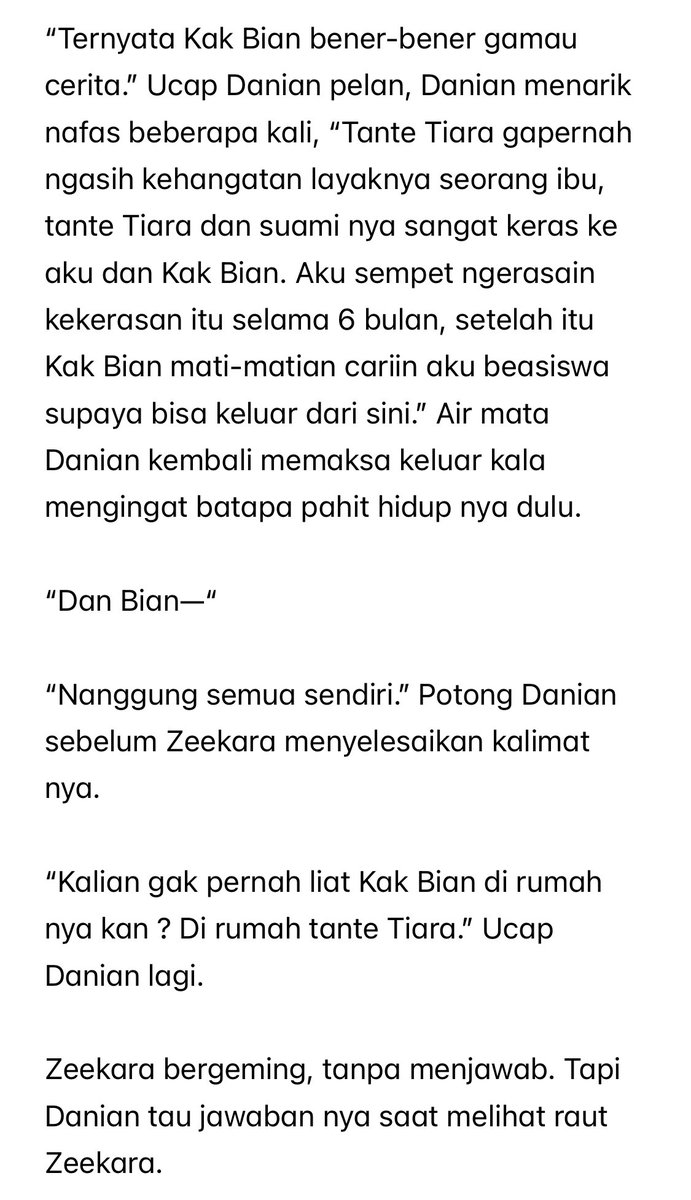 “Ternyata Kak Bian bener-bener gamau cerita.” Ucap Danian pelan, Danian menarik nafas beberapa kali, “Tante Tiara gapernah ngasih kehangatan layaknya seorang ibu, tante Tiara dan suami nya sangat keras ke aku dan Kak Bian. Aku sempet ngerasain kekerasan itu selama 6 bulan, setelah itu Kak Bian mati-matian cariin aku beasiswa supaya bisa keluar dari sini.” Air mata Danian kembali memaksa keluar kala mengingat batapa pahit hidup nya dulu.

“Dan Bian—“

“Nanggung semua sendiri.” Potong Danian sebelum Zeekara menyelesaikan kalimat nya.

“Kalian gak pernah liat Kak Bian di rumah nya kan ? Di rumah tante Tiara.” Ucap Danian lagi.

Zeekara bergeming, tanpa menjawab. Tapi Danian tau jawaban nya saat melihat raut Zeekara.